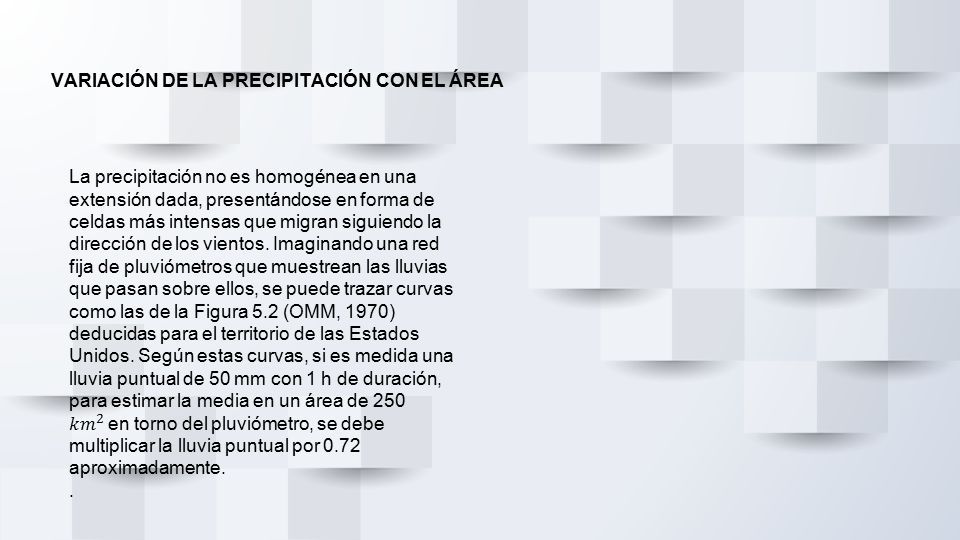 VARIACIÓN DE LA PRECIPITACIÓN CON EL ÁREA

La precipitación no es homogénea en una extensión dada, presentándose en forma de celdas más intensas que migran siguiendo la dirección de los vientos. Imaginando una red fija de pluviómetros que muestrean las lluvias que pasan sobre ellos, se puede trazar curvas como las de la Figura 5.2 (OMM, 1970) deducidas para el territorio de las Estados Unidos. Según estas curvas, si es medida una lluvia puntual de 50 mm con 1 h de duración, para estimar la media en un área de 250 $km^2$ en torno del pluviómetro, se debe multiplicar la lluvia puntual por 0.72 aproximadamente.
.